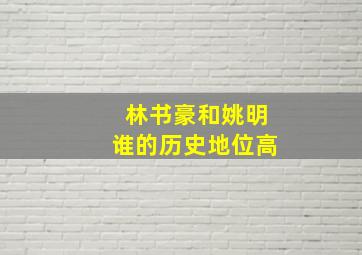 林书豪和姚明
谁的历史地位高